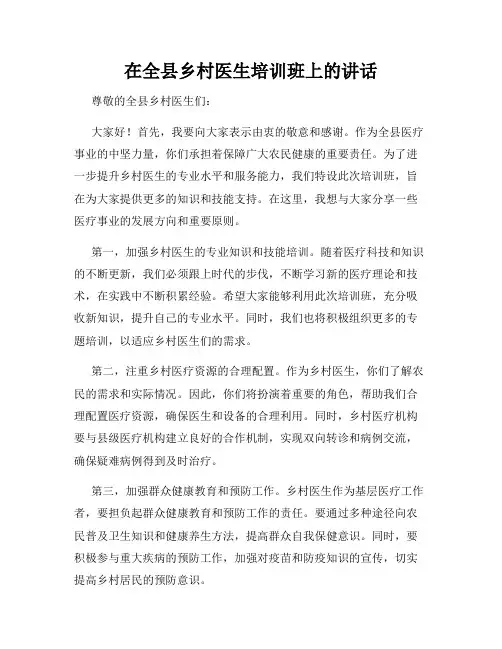 在全县乡村医生培训班上的讲话

尊敬的全县乡村医生们：

大家好！首先，我要向大家表示由衷的敬意和感谢。作为全县医疗事业的中坚力量，你们承担着保障广大农民健康的重要责任。为了进一步提升乡村医生的专业水平和服务能力，我们特设此次培训班，旨在为大家提供更多的知识和技能支持。在这里，我想与大家分享一些医疗事业的发展方向和重要原则。

第一，加强乡村医生的专业知识和技能培训。随着医疗科技和知识的不断更新，我们必须跟上时代的步伐，不断学习新的医疗理论和技术，在实践中不断积累经验。希望大家能够利用此次培训班，充分吸收新知识，提升自己的专业水平。同时，我们也将积极组织更多的专题培训，以适应乡村医生们的需求。

第二，注重乡村医疗资源的合理配置。作为乡村医生，你们了解农民的需求和实际情况。因此，你们将扮演着重要的角色，帮助我们合理配置医疗资源，确保医生和设备的合理利用。同时，乡村医疗机构要与县级医疗机构建立良好的合作机制，实现双向转诊和病例交流，确保疑难病例得到及时治疗。

第三，加强群众健康教育和预防工作。乡村医生作为基层医疗工作者，要担负起群众健康教育和预防工作的责任。要通过多种途径向农民普及卫生知识和健康养生方法，提高群众自我保健意识。同时，要积极参与重大疾病的预防工作，加强对疫苗和防疫知识的宣传，切实提高乡村居民的预防意识。